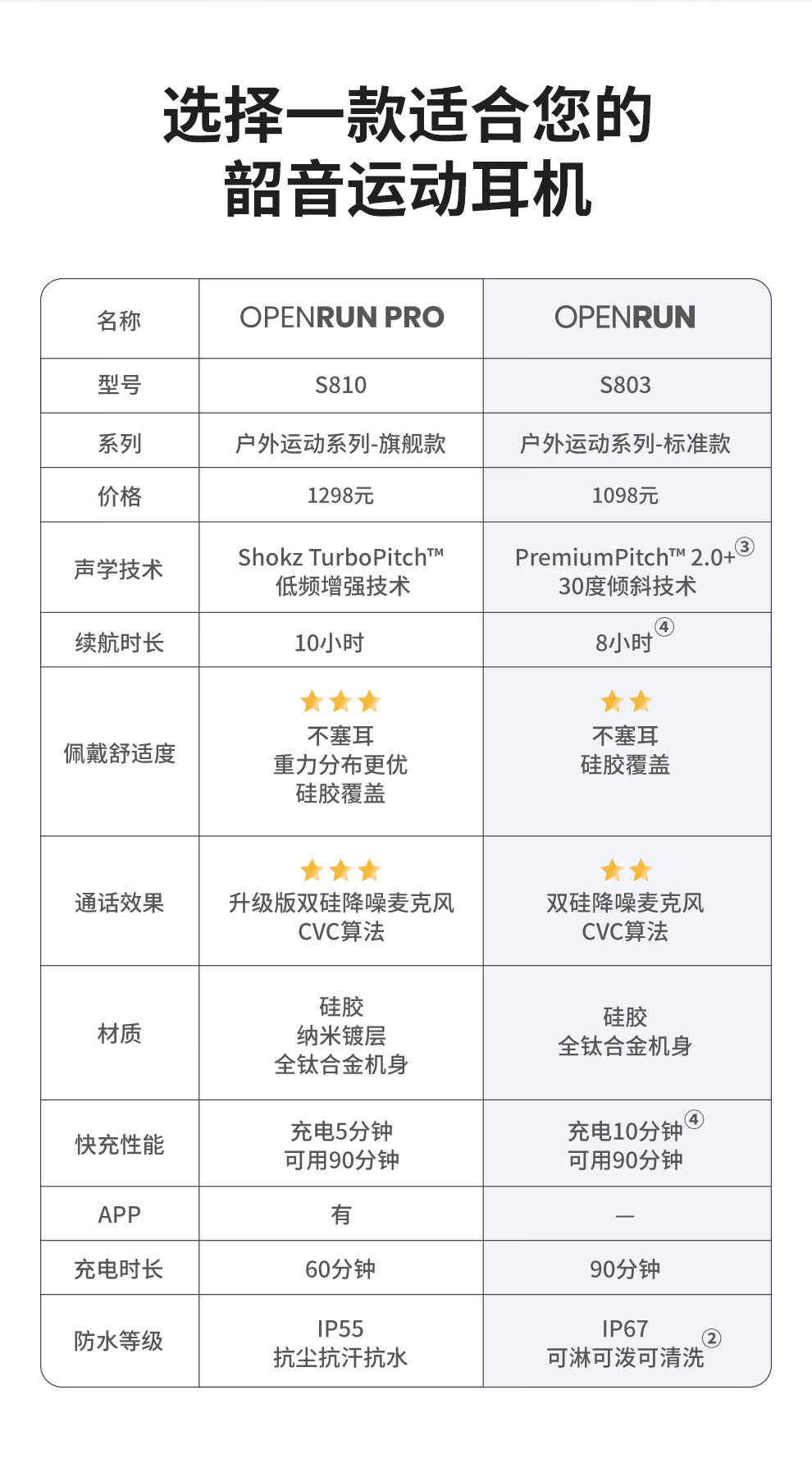 选择一款适合您的
韶音运动耳机

| 名称 | OPENRUN PRO | OPENRUN |
|---|---|---|
| 型号 | S810 | S803 |
| 系列 | 户外运动系列-旗舰款 | 户外运动系列-标准款 |
| 价格 | 1298元 | 1098元 |
| 声学技术 | Shokz TurboPitch™ 低频增强技术 | PremiumPitch™ 2.0+③ 30度倾斜技术 |
| 续航时长 | 10小时 | 8小时④ |
| 佩戴舒适度 | 不塞耳 重力分布更优 硅胶覆盖 | 不塞耳 硅胶覆盖 |
| 通话效果 | 升级版双硅降噪麦克风 CVC算法 | 双硅降噪麦克风 CVC算法 |
| 材质 | 硅胶 纳米镀层 全钛合金机身 | 硅胶 全钛合金机身 |
| 快充性能 | 充电5分钟 可用90分钟 | 充电10分钟④ 可用90分钟 |
| APP | 有 | — |
| 充电时长 | 60分钟 | 90分钟 |
| 防水等级 | IP55 抗尘抗汗抗水 | IP67 可淋可泼可清洗② |